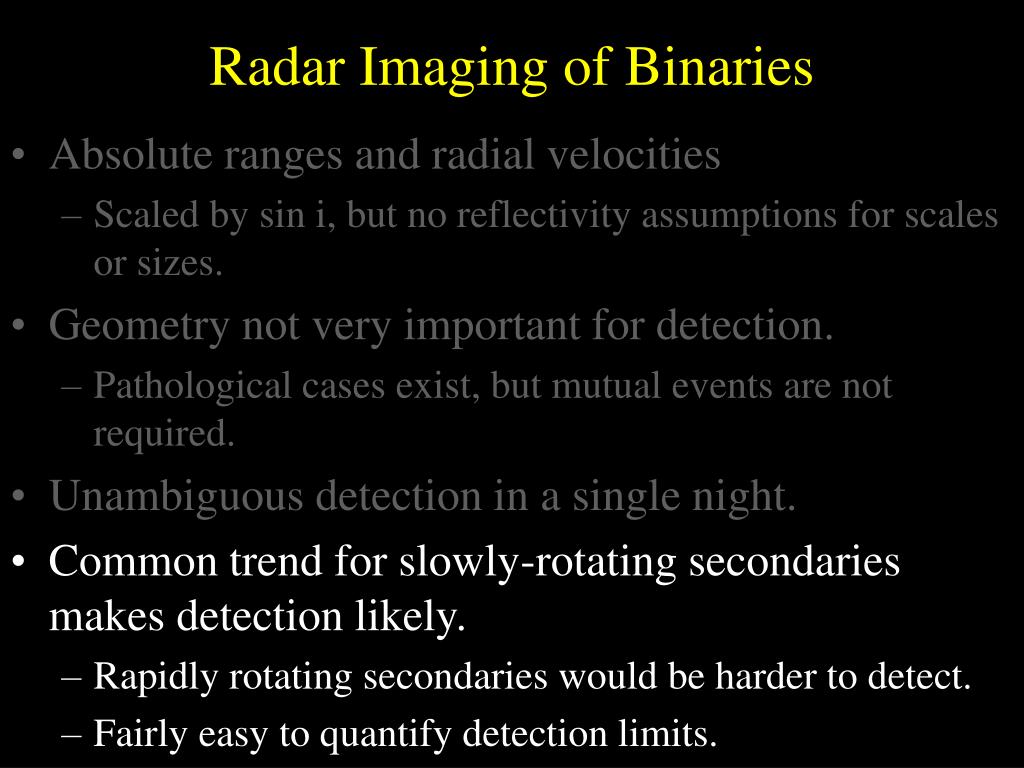 Radar Imaging of Binaries

• Absolute ranges and radial velocities
 – Scaled by sin i, but no reflectivity assumptions for scales or sizes.
• Geometry not very important for detection.
 – Pathological cases exist, but mutual events are not required.
• Unambiguous detection in a single night.
• Common trend for slowly-rotating secondaries makes detection likely.
 – Rapidly rotating secondaries would be harder to detect.
 – Fairly easy to quantify detection limits.